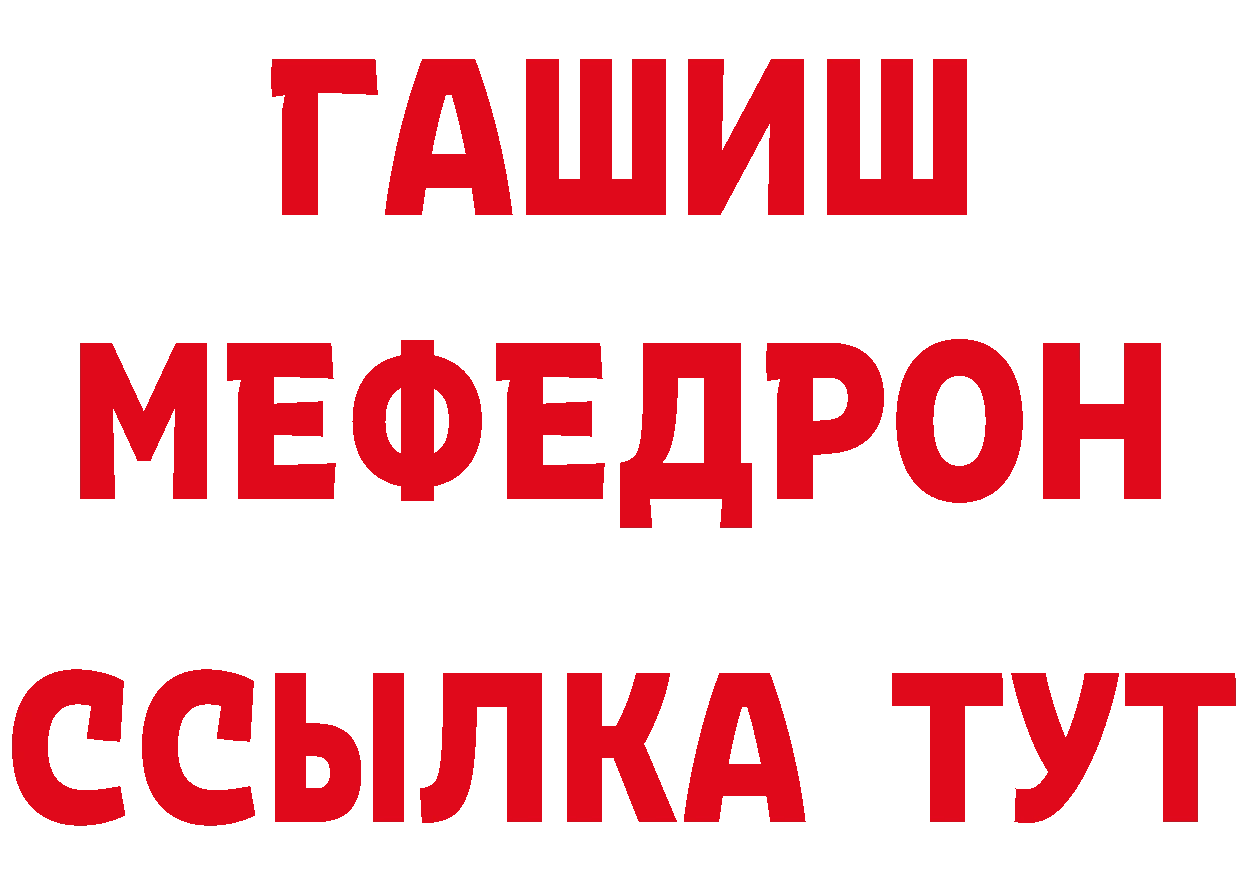 ГАШИШ
МЕФЕДРОН
ССЫЛКА ТУТ